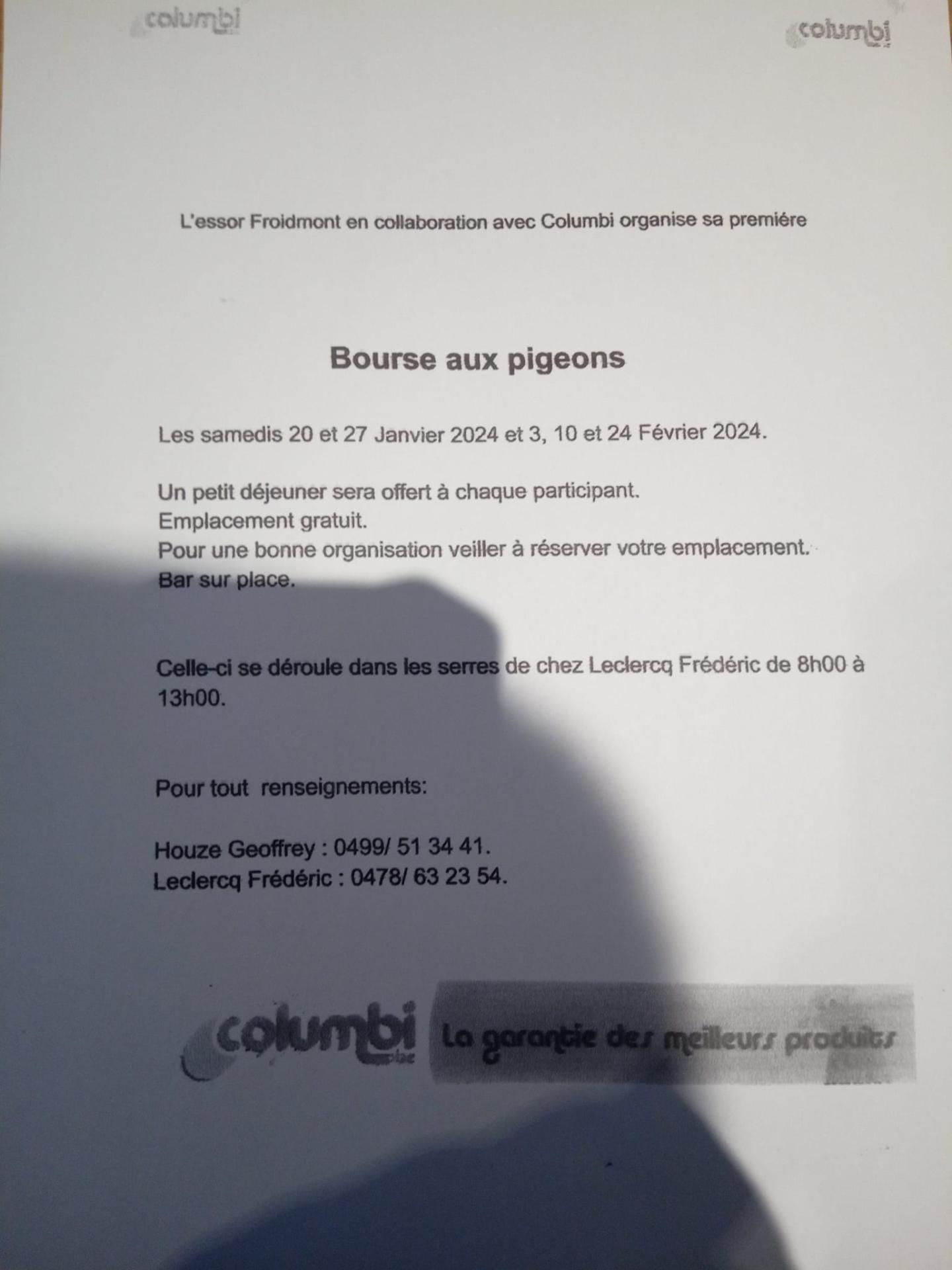 columbi

columbi

L'essor Froidmont en collaboration avec Columbi organise sa premiére

Bourse aux pigeons

Les samedis 20 et 27 Janvier 2024 et 3, 10 et 24 Février 2024.

Un petit déjeuner sera offert à chaque participant.
Emplacement gratuit.
Pour une bonne organisation veiller à réserver votre emplacement.
Bar sur place.

Celle-ci se déroule dans les serres de chez Leclercq Frédéric de 8h00 à 13h00.

Pour tout renseignements:

Houze Geoffrey : 0499/ 51 34 41.
Leclercq Frédéric : 0478/ 63 23 54.

columbi

La garantie des meilleurs produits